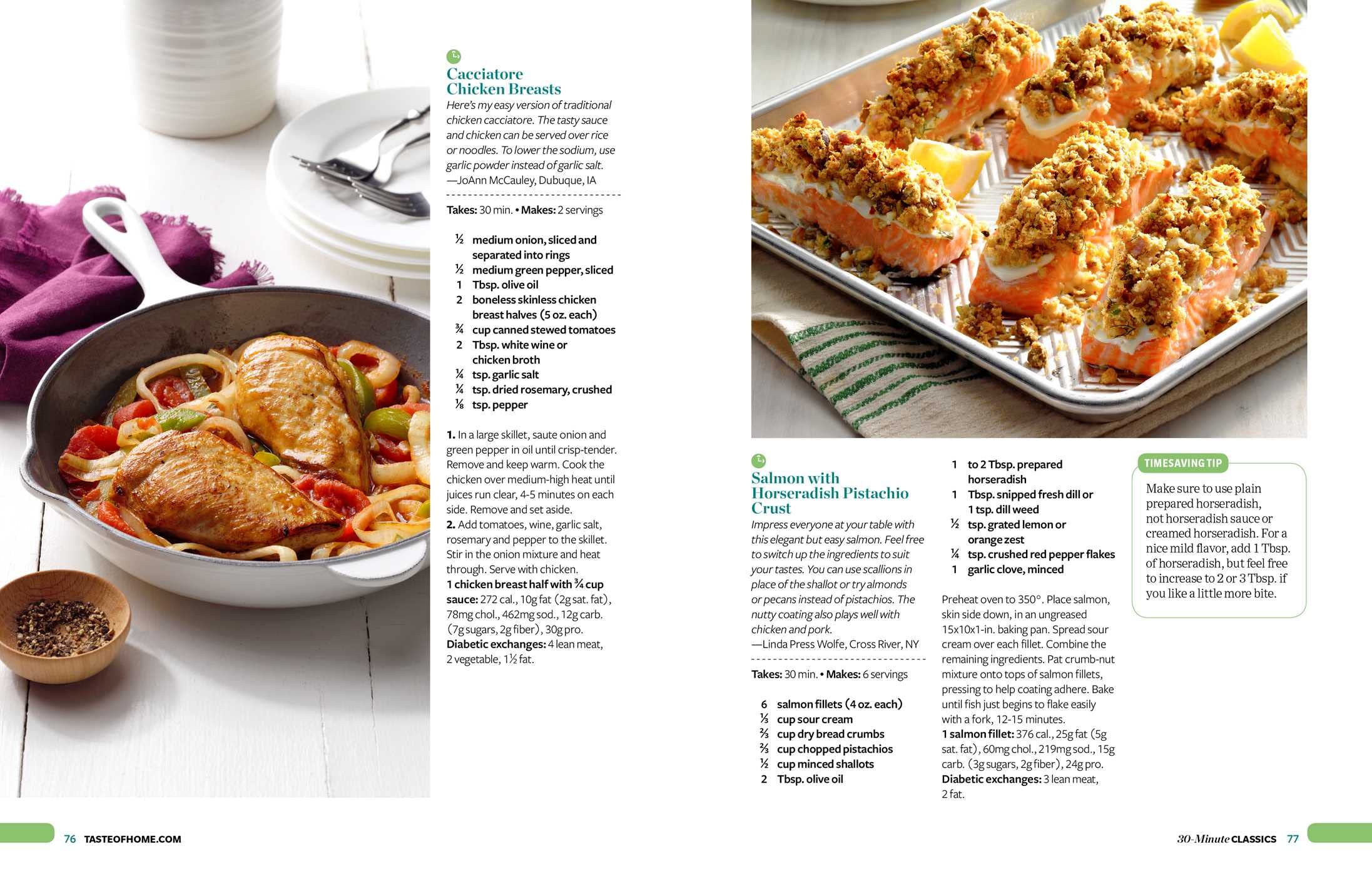 Cacciatore Chicken Breasts

Here's my easy version of traditional chicken cacciatore. The tasty sauce and chicken can be served over rice or noodles. To lower the sodium, use garlic powder instead of garlic salt.
—JoAnn McCauley, Dubuque, IA

Takes: 30 min. • Makes: 2 servings

½ medium onion, sliced and separated into rings
½ medium green pepper, sliced
1 Tbsp. olive oil
2 boneless skinless chicken breast halves (5 oz. each)
¾ cup canned stewed tomatoes
2 Tbsp. white wine or chicken broth
¼ tsp. garlic salt
¼ tsp. dried rosemary, crushed
⅛ tsp. pepper

1. In a large skillet, saute onion and green pepper in oil until crisp-tender. Remove and keep warm. Cook the chicken over medium-high heat until juices run clear, 4-5 minutes on each side. Remove and set aside.
2. Add tomatoes, wine, garlic salt, rosemary and pepper to the skillet. Stir in the onion mixture and heat through. Serve with chicken.
1 chicken breast half with ¾ cup sauce: 272 cal., 10g fat (2g sat. fat), 78mg chol., 462mg sod., 12g carb. (7g sugars, 2g fiber), 30g pro.
Diabetic exchanges: 4 lean meat, 2 vegetable, 1½ fat.

Salmon with Horseradish Pistachio Crust

Impress everyone at your table with this elegant but easy salmon. Feel free to switch up the ingredients to suit your tastes. You can use scallions in place of the shallot or try almonds or pecans instead of pistachios. The nutty coating also plays well with chicken and pork.
—Linda Press Wolfe, Cross River, NY

Takes: 30 min. • Makes: 6 servings

6 salmon fillets (4 oz. each)
⅓ cup sour cream
⅔ cup dry bread crumbs
⅔ cup chopped pistachios
½ cup minced shallots
2 Tbsp. olive oil
1 to 2 Tbsp. prepared horseradish
1 Tbsp. snipped fresh dill or 1 tsp. dill weed
½ tsp. grated lemon or orange zest
¼ tsp. crushed red pepper flakes
1 garlic clove, minced

Preheat oven to 350°. Place salmon, skin side down, in an ungreased 15x10x1-in. baking pan. Spread sour cream over each fillet. Combine the remaining ingredients. Pat crumb-nut mixture onto tops of salmon fillets, pressing to help coating adhere. Bake until fish just begins to flake easily with a fork, 12-15 minutes.
1 salmon fillet: 376 cal., 25g fat (5g sat. fat), 60mg chol., 219mg sod., 15g carb. (3g sugars, 2g fiber), 24g pro.
Diabetic exchanges: 3 lean meat, 2 fat.

TIMESAVING TIP

Make sure to use plain prepared horseradish, not horseradish sauce or creamed horseradish. For a nice mild flavor, add 1 Tbsp. of horseradish, but feel free to increase to 2 or 3 Tbsp. if you like a little more bite.

76 TASTEOFHOME.COM

30-Minute CLASSICS 77